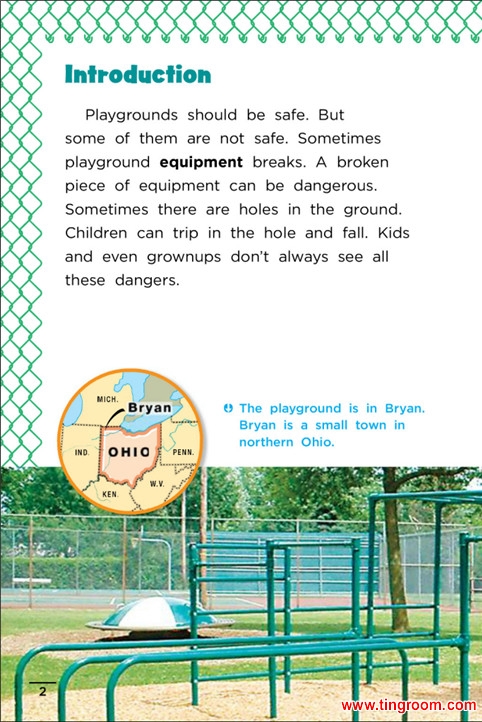 Introduction

Playgrounds should be safe. But some of them are not safe. Sometimes playground equipment breaks. A broken piece of equipment can be dangerous. Sometimes there are holes in the ground. Children can trip in the hole and fall. Kids and even grownups don't always see all these dangers.

MICH.
Bryan
IND.
OHIO
PENN.
KEN.
W.V.

The playground is in Bryan. Bryan is a small town in northern Ohio.

2

www.tingroom.com